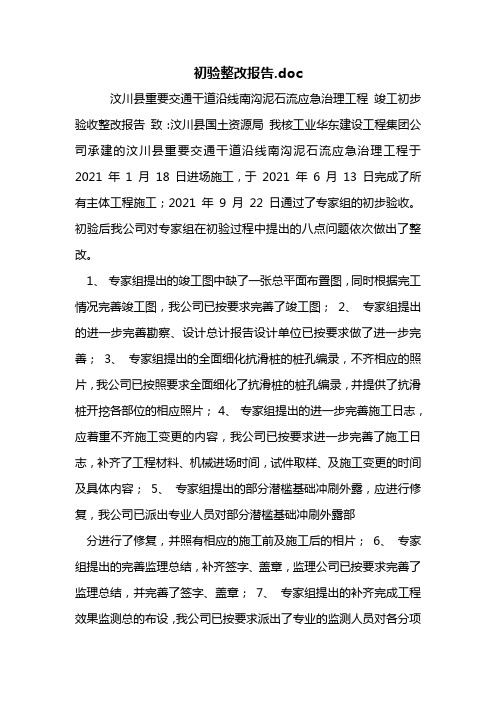 初验整改报告.doc

汶川县重要交通干道沿线南沟泥石流应急治理工程 竣工初步验收整改报告 致：汶川县国土资源局 我核工业华东建设工程集团公司承建的汶川县重要交通干道沿线南沟泥石流应急治理工程于 2021 年 1 月 18 日进场施工，于 2021 年 6 月 13 日完成了所有主体工程施工；2021 年 9 月 22 日通过了专家组的初步验收。初验后我公司对专家组在初验过程中提出的八点问题依次做出了整改。

1、 专家组提出的竣工图中缺了一张总平面布置图，同时根据完工情况完善竣工图，我公司已按要求完善了竣工图； 2、 专家组提出的进一步完善勘察、设计总计报告设计单位已按要求做了进一步完善； 3、 专家组提出的全面细化抗滑桩的桩孔编录，不齐相应的照片，我公司已按照要求全面细化了抗滑桩的桩孔编录，并提供了抗滑桩开挖各部位的相应照片； 4、 专家组提出的进一步完善施工日志，应着重不齐施工变更的内容，我公司已按要求进一步完善了施工日志，补齐了工程材料、机械进场时间，试件取样、及施工变更的时间及具体内容； 5、 专家组提出的部分潜槛基础冲刷外露，应进行修复，我公司已派出专业人员对部分潜槛基础冲刷外露部

分进行了修复，并照有相应的施工前及施工后的相片； 6、 专家组提出的完善监理总结，补齐签字、盖章，监理公司已按要求完善了监理总结，并完善了签字、盖章； 7、 专家组提出的补齐完成工程效果监测总的布设，我公司已按要求派出了专业的监测人员对各分项